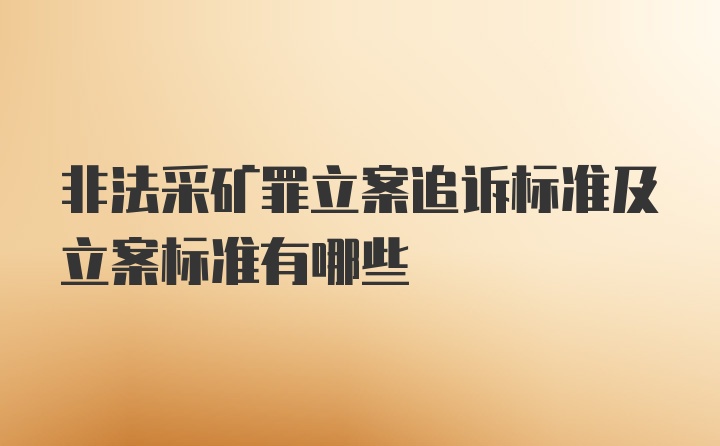 非法采矿罪立案追诉标准及立案标准有哪些